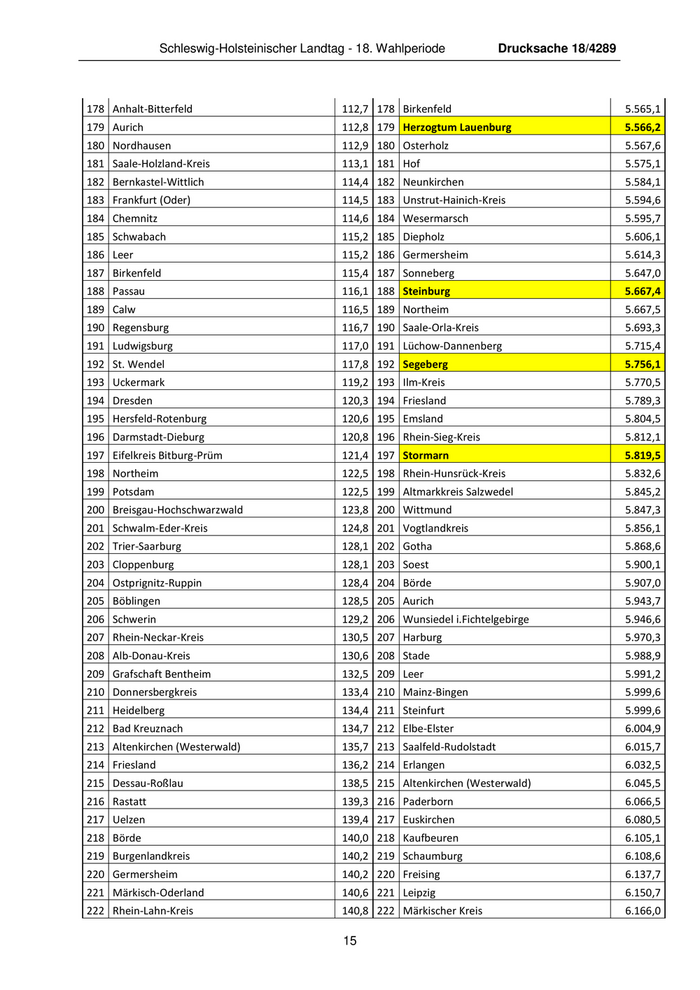 Schleswig-Holsteinischer Landtag - 18. Wahlperiode Drucksache 18/4289

| 178 | Anhalt-Bitterfeld | 112,7 | 178 | Birkenfeld | 5.565,1 |
|---|---|---|---|---|---|
| 179 | Aurich | 112,8 | 179 | Herzogtum Lauenburg | 5.566,2 |
| 180 | Nordhausen | 112,9 | 180 | Osterholz | 5.567,6 |
| 181 | Saale-Holzland-Kreis | 113,1 | 181 | Hof | 5.575,1 |
| 182 | Bernkastel-Wittlich | 114,4 | 182 | Neunkirchen | 5.584,1 |
| 183 | Frankfurt (Oder) | 114,5 | 183 | Unstrut-Hainich-Kreis | 5.594,6 |
| 184 | Chemnitz | 114,6 | 184 | Wesermarsch | 5.595,7 |
| 185 | Schwabach | 115,2 | 185 | Diepholz | 5.606,1 |
| 186 | Leer | 115,2 | 186 | Germersheim | 5.614,3 |
| 187 | Birkenfeld | 115,4 | 187 | Sonneberg | 5.647,0 |
| 188 | Passau | 116,1 | 188 | Steinburg | 5.667,4 |
| 189 | Calw | 116,5 | 189 | Northeim | 5.667,5 |
| 190 | Regensburg | 116,7 | 190 | Saale-Orla-Kreis | 5.693,3 |
| 191 | Ludwigsburg | 117,0 | 191 | Lüchow-Dannenberg | 5.715,4 |
| 192 | St. Wendel | 117,8 | 192 | Segeberg | 5.756,1 |
| 193 | Uckermark | 119,2 | 193 | Ilm-Kreis | 5.770,5 |
| 194 | Dresden | 120,3 | 194 | Friesland | 5.789,3 |
| 195 | Hersfeld-Rotenburg | 120,6 | 195 | Emsland | 5.804,5 |
| 196 | Darmstadt-Dieburg | 120,8 | 196 | Rhein-Sieg-Kreis | 5.812,1 |
| 197 | Eifelkreis Bitburg-Prüm | 121,4 | 197 | Stormarn | 5.819,5 |
| 198 | Northeim | 122,5 | 198 | Rhein-Hunsrück-Kreis | 5.832,6 |
| 199 | Potsdam | 122,5 | 199 | Altmarkkreis Salzwedel | 5.845,2 |
| 200 | Breisgau-Hochschwarzwald | 123,8 | 200 | Wittmund | 5.847,3 |
| 201 | Schwalm-Eder-Kreis | 124,8 | 201 | Vogtlandkreis | 5.856,1 |
| 202 | Trier-Saarburg | 128,1 | 202 | Gotha | 5.868,6 |
| 203 | Cloppenburg | 128,1 | 203 | Soest | 5.900,1 |
| 204 | Ostprignitz-Ruppin | 128,4 | 204 | Börde | 5.907,0 |
| 205 | Böblingen | 128,5 | 205 | Aurich | 5.943,7 |
| 206 | Schwerin | 129,2 | 206 | Wunsiedel i.Fichtelgebirge | 5.946,6 |
| 207 | Rhein-Neckar-Kreis | 130,5 | 207 | Harburg | 5.970,3 |
| 208 | Alb-Donau-Kreis | 130,6 | 208 | Stade | 5.988,9 |
| 209 | Grafschaft Bentheim | 132,5 | 209 | Leer | 5.991,2 |
| 210 | Donnersbergkreis | 133,4 | 210 | Mainz-Bingen | 5.999,6 |
| 211 | Heidelberg | 134,4 | 211 | Steinfurt | 5.999,6 |
| 212 | Bad Kreuznach | 134,7 | 212 | Elbe-Elster | 6.004,9 |
| 213 | Altenkirchen (Westerwald) | 135,7 | 213 | Saalfeld-Rudolstadt | 6.015,7 |
| 214 | Friesland | 136,2 | 214 | Erlangen | 6.032,5 |
| 215 | Dessau-Roßlau | 138,5 | 215 | Altenkirchen (Westerwald) | 6.045,5 |
| 216 | Rastatt | 139,3 | 216 | Paderborn | 6.066,5 |
| 217 | Uelzen | 139,4 | 217 | Euskirchen | 6.080,5 |
| 218 | Börde | 140,0 | 218 | Kaufbeuren | 6.105,1 |
| 219 | Burgenlandkreis | 140,2 | 219 | Schaumburg | 6.108,6 |
| 220 | Germersheim | 140,2 | 220 | Freising | 6.137,7 |
| 221 | Märkisch-Oderland | 140,6 | 221 | Leipzig | 6.150,7 |
| 222 | Rhein-Lahn-Kreis | 140,8 | 222 | Märkischer Kreis | 6.166,0 |

15